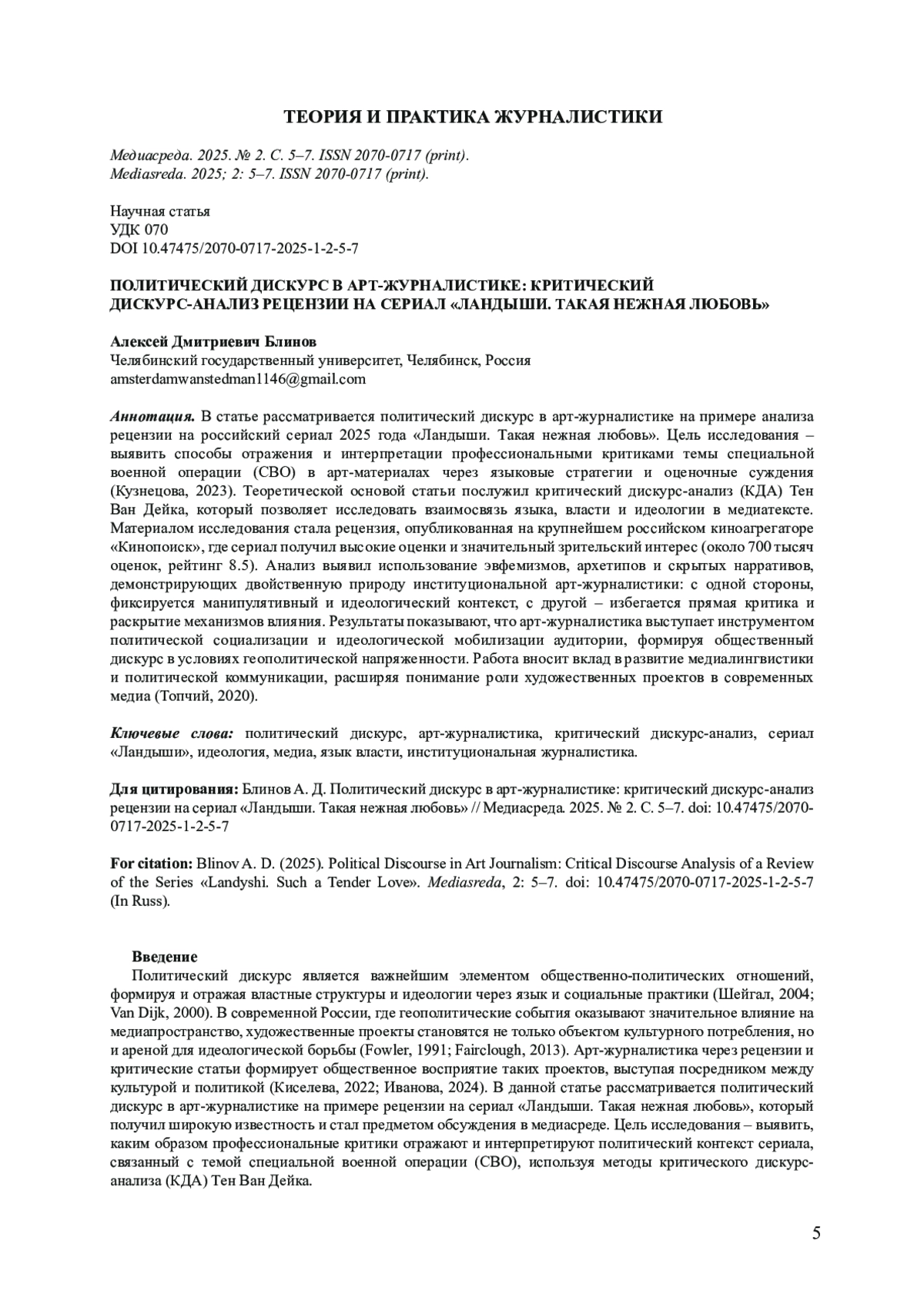 ТЕОРИЯ И ПРАКТИКА ЖУРНАЛИСТИКИ

Медиасреда. 2025. № 2. С. 5–7. ISSN 2070-0717 (print).
Mediasreda. 2025; 2: 5–7. ISSN 2070-0717 (print).

Научная статья
УДК 070
DOI 10.47475/2070-0717-2025-1-2-5-7

ПОЛИТИЧЕСКИЙ ДИСКУРС В АРТ-ЖУРНАЛИСТИКЕ: КРИТИЧЕСКИЙ ДИСКУРС-АНАЛИЗ РЕЦЕНЗИИ НА СЕРИАЛ «ЛАНДЫШИ. ТАКАЯ НЕЖНАЯ ЛЮБОВЬ»

Алексей Дмитриевич Блинов
Челябинский государственный университет, Челябинск, Россия
amsterdamwanstedman1146@gmail.com

Аннотация. В статье рассматривается политический дискурс в арт-журналистике на примере анализа рецензии на российский сериал 2025 года «Ландыши. Такая нежная любовь». Цель исследования – выявить способы отражения и интерпретации профессиональными критиками темы специальной военной операции (СВО) в арт-материалах через языковые стратегии и оценочные суждения (Кузнецова, 2023). Теоретической основой статьи послужил критический дискурс-анализ (КДА) Тен Ван Дейка, который позволяет исследовать взаимосвязь языка, власти и идеологии в медиатексте. Материалом исследования стала рецензия, опубликованная на крупнейшем российском киноагрегаторе «Кинопоиск», где сериал получил высокие оценки и значительный зрительский интерес (около 700 тысяч оценок, рейтинг 8.5). Анализ выявил использование эвфемизмов, архетипов и скрытых нарративов, демонстрирующих двойственную природу институциональной арт-журналистики: с одной стороны, фиксируется манипулятивный и идеологический контекст, с другой – избегается прямая критика и раскрытие механизмов влияния. Результаты показывают, что арт-журналистика выступает инструментом политической социализации и идеологической мобилизации аудитории, формируя общественный дискурс в условиях геополитической напряженности. Работа вносит вклад в развитие медиалингвистики и политической коммуникации, расширяя понимание роли художественных проектов в современных медиа (Топчий, 2020).

Ключевые слова: политический дискурс, арт-журналистика, критический дискурс-анализ, сериал «Ландыши», идеология, медиа, язык власти, институциональная журналистика.

Для цитирования: Блинов А. Д. Политический дискурс в арт-журналистике: критический дискурс-анализ рецензии на сериал «Ландыши. Такая нежная любовь» // Медиасреда. 2025. № 2. С. 5–7. doi: 10.47475/2070-0717-2025-1-2-5-7

For citation: Blinov A. D. (2025). Political Discourse in Art Journalism: Critical Discourse Analysis of a Review of the Series «Landyshi. Such a Tender Love». Mediasreda, 2: 5–7. doi: 10.47475/2070-0717-2025-1-2-5-7 (In Russ).

Введение
Политический дискурс является важнейшим элементом общественно-политических отношений, формируя и отражая властные структуры и идеологии через язык и социальные практики (Шейгал, 2004; Van Dijk, 2000). В современной России, где геополитические события оказывают значительное влияние на медиапространство, художественные проекты становятся не только объектом культурного потребления, но и ареной для идеологической борьбы (Fowler, 1991; Fairclough, 2013). Арт-журналистика через рецензии и критические статьи формирует общественное восприятие таких проектов, выступая посредником между культурой и политикой (Киселева, 2022; Иванова, 2024). В данной статье рассматривается политический дискурс в арт-журналистике на примере рецензии на сериал «Ландыши. Такая нежная любовь», который получил широкую известность и стал предметом обсуждения в медиасреде. Цель исследования – выявить, каким образом профессиональные критики отражают и интерпретируют политический контекст сериала, связанный с темой специальной военной операции (СВО), используя методы критического дискурс-анализа (КДА) Тен Ван Дейка.

5